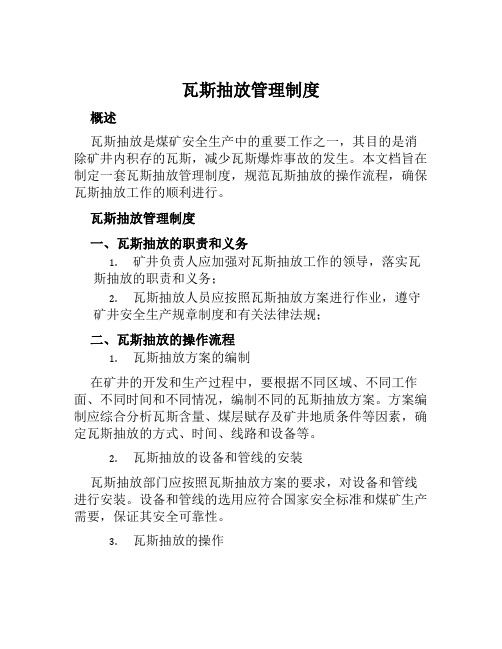 瓦斯抽放管理制度

概述

瓦斯抽放是煤矿安全生产中的重要工作之一，其目的是消除矿井内积存的瓦斯，减少瓦斯爆炸事故的发生。本文档旨在制定一套瓦斯抽放管理制度，规范瓦斯抽放的操作流程，确保瓦斯抽放工作的顺利进行。

瓦斯抽放管理制度

一、瓦斯抽放的职责和义务

1. 矿井负责人应加强对瓦斯抽放工作的领导，落实瓦斯抽放的职责和义务；

2. 瓦斯抽放人员应按照瓦斯抽放方案进行作业，遵守矿井安全生产规章制度和有关法律法规；

二、瓦斯抽放的操作流程

1. 瓦斯抽放方案的编制

在矿井的开发和生产过程中，要根据不同区域、不同工作面、不同时间和不同情况，编制不同的瓦斯抽放方案。方案编制应综合分析瓦斯含量、煤层赋存及矿井地质条件等因素，确定瓦斯抽放的方式、时间、线路和设备等。

2. 瓦斯抽放的设备和管线的安装

瓦斯抽放部门应按照瓦斯抽放方案的要求，对设备和管线进行安装。设备和管线的选用应符合国家安全标准和煤矿生产需要，保证其安全可靠性。

3. 瓦斯抽放的操作